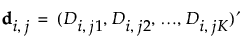 $\mathbf{d}_{i,j} = (D_{i,j1}, D_{i,j2}, \ldots, D_{i,jK})'$